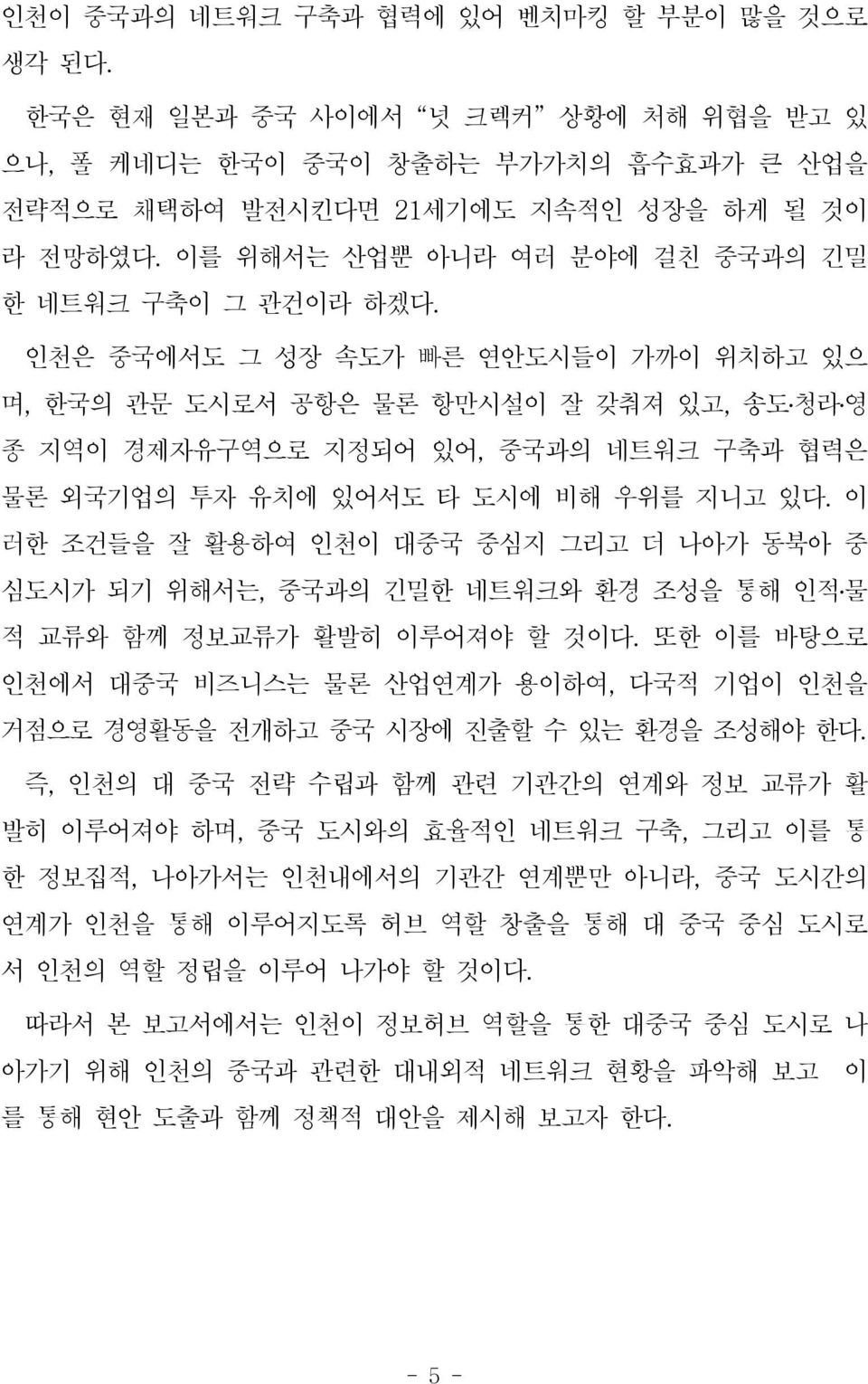 인천이 중국과의 네트워크 구축과 협력에 있어 벤치마킹 할 부분이 많을 것으로 생각 된다.

한국은 현재 일본과 중국 사이에서 “넛 크렉커” 상황에 처해 위협을 받고 있으나, 폴 케네디는 한국이 중국이 창출하는 부가가치의 흡수효과가 큰 산업을 전략적으로 채택하여 발전시킨다면 21세기에도 지속적인 성장을 하게 될 것이라 전망하였다. 이를 위해서는 산업뿐 아니라 여러 분야에 걸친 중국과의 긴밀한 네트워크 구축이 그 관건이라 하겠다.

인천은 중국에서도 그 성장 속도가 빠른 연안도시들이 가까이 위치하고 있으며, 한국의 관문 도시로서 공항은 물론 항만시설이 잘 갖춰져 있고, 송도·청라·영종 지역이 경제자유구역으로 지정되어 있어, 중국과의 네트워크 구축과 협력은 물론 외국기업의 투자 유치에 있어서도 타 도시에 비해 우위를 지니고 있다. 이러한 조건들을 잘 활용하여 인천이 대중국 중심지 그리고 더 나아가 동북아 중심도시가 되기 위해서는, 중국과의 긴밀한 네트워크와 환경 조성을 통해 인적·물적 교류와 함께 정보교류가 활발히 이루어져야 할 것이다. 또한 이를 바탕으로 인천에서 대중국 비즈니스는 물론 산업연계가 용이하여, 다국적 기업이 인천을 거점으로 경영활동을 전개하고 중국 시장에 진출할 수 있는 환경을 조성해야 한다.

즉, 인천의 대 중국 전략 수립과 함께 관련 기관간의 연계와 정보 교류가 활발히 이루어져야 하며, 중국 도시와의 효율적인 네트워크 구축, 그리고 이를 통한 정보집적, 나아가서는 인천내에서의 기관간 연계뿐만 아니라, 중국 도시간의 연계가 인천을 통해 이루어지도록 허브 역할 창출을 통해 대 중국 중심 도시로서 인천의 역할 정립을 이루어 나가야 할 것이다.

따라서 본 보고서에서는 인천이 정보허브 역할을 통한 대중국 중심 도시로 나아가기 위해 인천의 중국과 관련한 대내외적 네트워크 현황을 파악해 보고 이를 통해 현안 도출과 함께 정책적 대안을 제시해 보고자 한다.

- 5 -